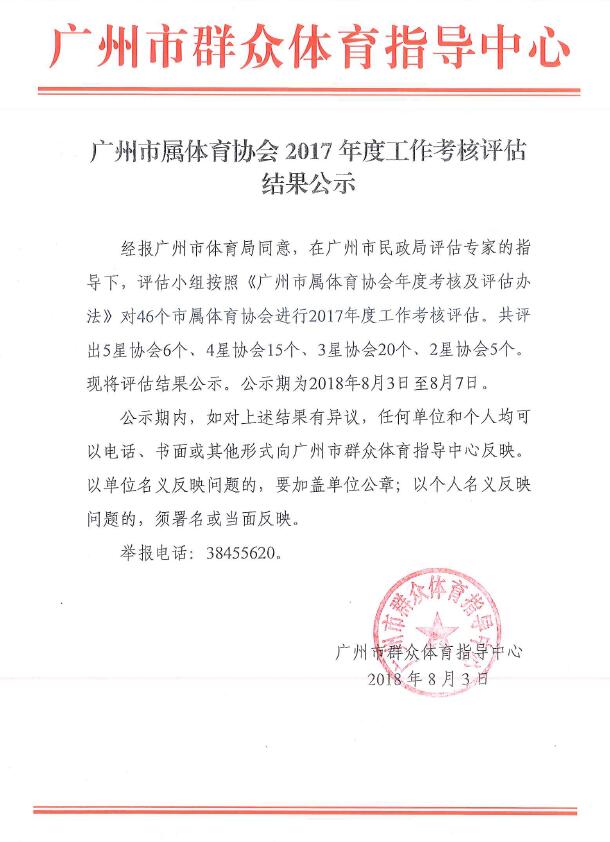 广州市群众体育指导中心

广州市属体育协会 2017 年度工作考核评估结果公示

经报广州市体育局同意，在广州市民政局评估专家的指导下，评估小组按照《广州市属体育协会年度考核及评估办法》对46个市属体育协会进行2017年度工作考核评估。共评出5星协会6个、4星协会15个、3星协会20个、2星协会5个。现将评估结果公示。公示期为2018年8月3日至8月7日。

公示期内，如对上述结果有异议，任何单位和个人均可以电话、书面或其他形式向广州市群众体育指导中心反映。以单位名义反映问题的，要加盖单位公章；以个人名义反映问题的，须署名或当面反映。

举报电话：38455620。

广州市群众体育指导中心

广州市群众体育指导中心
2018 年 8 月 3 日